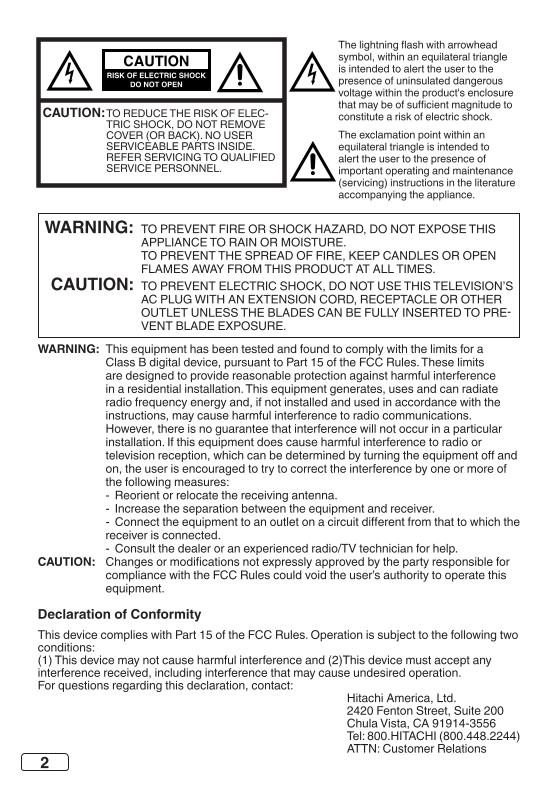 CAUTION
RISK OF ELECTRIC SHOCK
DO NOT OPEN

CAUTION: TO REDUCE THE RISK OF ELECTRIC SHOCK, DO NOT REMOVE COVER (OR BACK). NO USER SERVICEABLE PARTS INSIDE. REFER SERVICING TO QUALIFIED SERVICE PERSONNEL.

The lightning flash with arrowhead symbol, within an equilateral triangle is intended to alert the user to the presence of uninsulated dangerous voltage within the product's enclosure that may be of sufficient magnitude to constitute a risk of electric shock.

The exclamation point within an equilateral triangle is intended to alert the user to the presence of important operating and maintenance (servicing) instructions in the literature accompanying the appliance.

WARNING: TO PREVENT FIRE OR SHOCK HAZARD, DO NOT EXPOSE THIS APPLIANCE TO RAIN OR MOISTURE.
TO PREVENT THE SPREAD OF FIRE, KEEP CANDLES OR OPEN FLAMES AWAY FROM THIS PRODUCT AT ALL TIMES.
CAUTION: TO PREVENT ELECTRIC SHOCK, DO NOT USE THIS TELEVISION'S AC PLUG WITH AN EXTENSION CORD, RECEPTACLE OR OTHER OUTLET UNLESS THE BLADES CAN BE FULLY INSERTED TO PREVENT BLADE EXPOSURE.

WARNING: This equipment has been tested and found to comply with the limits for a Class B digital device, pursuant to Part 15 of the FCC Rules. These limits are designed to provide reasonable protection against harmful interference in a residential installation. This equipment generates, uses and can radiate radio frequency energy and, if not installed and used in accordance with the instructions, may cause harmful interference to radio communications. However, there is no guarantee that interference will not occur in a particular installation. If this equipment does cause harmful interference to radio or television reception, which can be determined by turning the equipment off and on, the user is encouraged to try to correct the interference by one or more of the following measures:
- Reorient or relocate the receiving antenna.
- Increase the separation between the equipment and receiver.
- Connect the equipment to an outlet on a circuit different from that to which the receiver is connected.
- Consult the dealer or an experienced radio/TV technician for help.
CAUTION: Changes or modifications not expressly approved by the party responsible for compliance with the FCC Rules could void the user's authority to operate this equipment.

Declaration of Conformity

This device complies with Part 15 of the FCC Rules. Operation is subject to the following two conditions:
(1) This device may not cause harmful interference and (2)This device must accept any interference received, including interference that may cause undesired operation.
For questions regarding this declaration, contact:

Hitachi America, Ltd.
2420 Fenton Street, Suite 200
Chula Vista, CA 91914-3556
Tel: 800.HITACHI (800.448.2244)
ATTN: Customer Relations

2